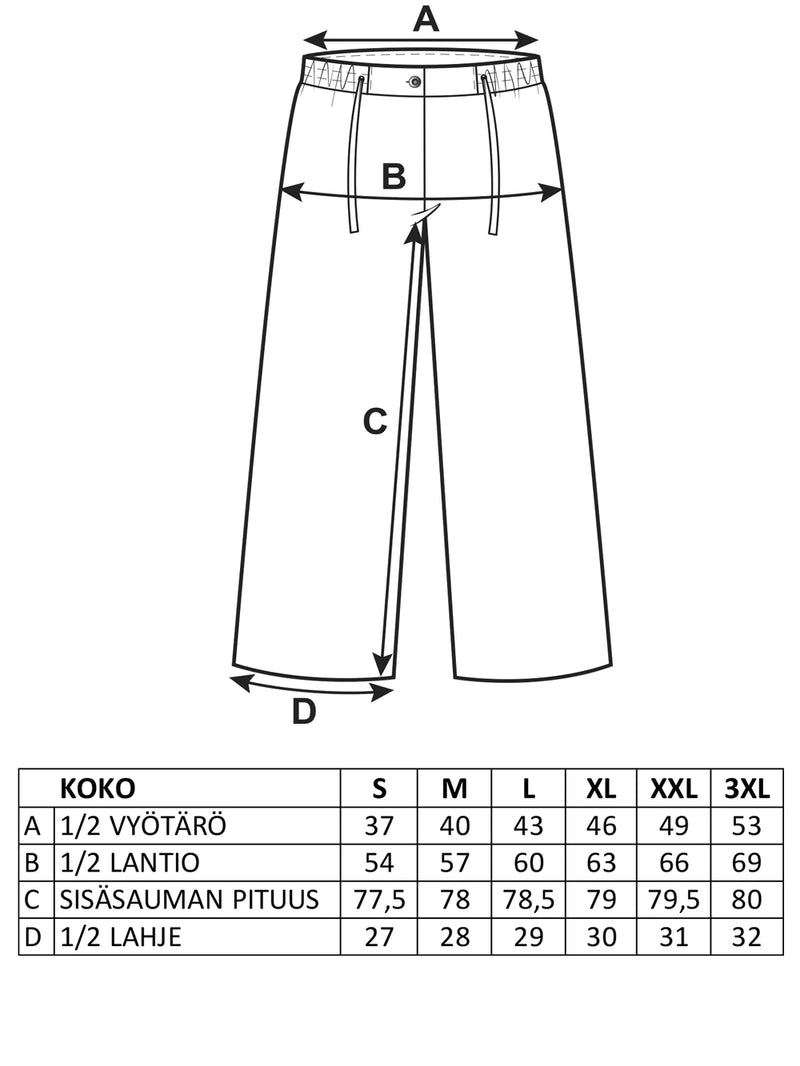 A

B

C

D

| | KOKO | S | M | L | XL | XXL | 3XL |
|---|---|---|---|---|---|---|---|
| A | 1/2 VYÖTÄRÖ | 37 | 40 | 43 | 46 | 49 | 53 |
| B | 1/2 LANTIO | 54 | 57 | 60 | 63 | 66 | 69 |
| C | SISÄSAUMAN PITUUS | 77,5 | 78 | 78,5 | 79 | 79,5 | 80 |
| D | 1/2 LAHJE | 27 | 28 | 29 | 30 | 31 | 32 |